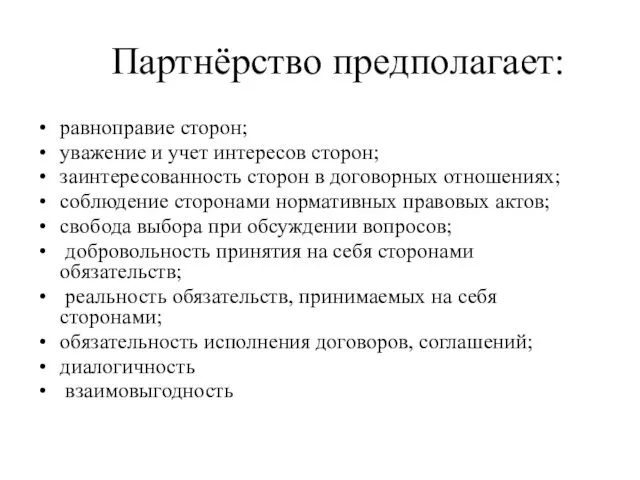 Партнёрство предполагает:

• равноправие сторон;
• уважение и учет интересов сторон;
• заинтересованность сторон в договорных отношениях;
• соблюдение сторонами нормативных правовых актов;
• свобода выбора при обсуждении вопросов;
• добровольность принятия на себя сторонами обязательств;
• реальность обязательств, принимаемых на себя сторонами;
• обязательность исполнения договоров, соглашений;
• диалогичность
• взаимовыгодность